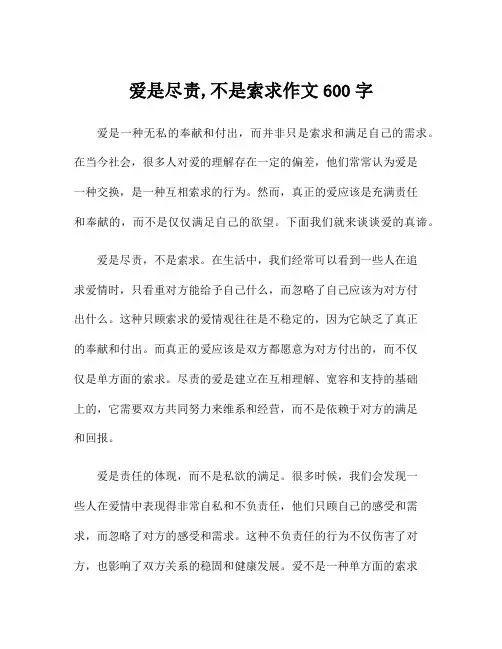 爱是尽责,不是索求作文 600 字

爱是一种无私的奉献和付出，而并非只是索求和满足自己的需求。在当今社会，很多人对爱的理解存在一定的偏差，他们常常认为爱是一种交换，是一种互相索求的行为。然而，真正的爱应该是充满责任和奉献的，而不是仅仅满足自己的欲望。下面我们就来谈谈爱的真谛。

爱是尽责，不是索求。在生活中，我们经常可以看到一些人在追求爱情时，只看重对方能给予自己什么，而忽略了自己应该为对方付出什么。这种只顾索求的爱情观往往是不稳定的，因为它缺乏了真正的奉献和付出。而真正的爱应该是双方都愿意为对方付出的，而不仅仅是单方面的索求。尽责的爱是建立在互相理解、宽容和支持的基础上的，它需要双方共同努力来维系和经营，而不是依赖于对方的满足和回报。

爱是责任的体现，而不是私欲的满足。很多时候，我们会发现一些人在爱情中表现得非常自私和不负责任，他们只顾自己的感受和需求，而忽略了对方的感受和需求。这种不负责任的行为不仅伤害了对方，也影响了双方关系的稳固和健康发展。爱不是一种单方面的索求